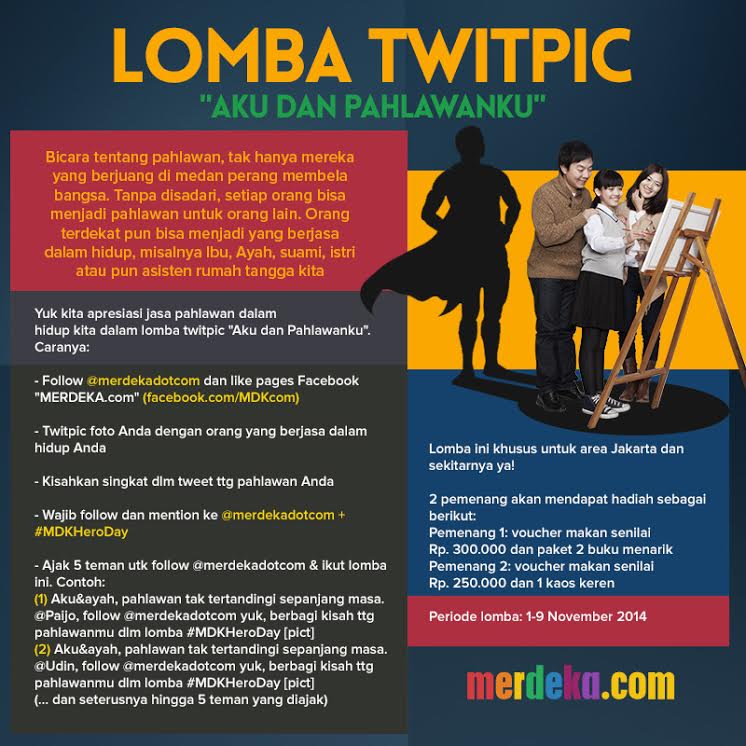 LOMBA TWITPIC
"AKU DAN PAHLAWANKU"

Bicara tentang pahlawan, tak hanya mereka yang berjuang di medan perang membela bangsa. Tanpa disadari, setiap orang bisa menjadi pahlawan untuk orang lain. Orang terdekat pun bisa menjadi yang berjasa dalam hidup, misalnya Ibu, Ayah, suami, istri atau pun asisten rumah tangga kita

Yuk kita apresiasi jasa pahlawan dalam hidup kita dalam lomba twitpic "Aku dan Pahlawanku". Caranya:

- Follow @merdekadotcom dan like pages Facebook "MERDEKA.com" (facebook.com/MDKcom)

- Twitpic foto Anda dengan orang yang berjasa dalam hidup Anda

- Kisahkan singkat dlm tweet ttg pahlawan Anda

- Wajib follow dan mention ke @merdekadotcom + #MDKHeroDay

- Ajak 5 teman utk follow @merdekadotcom & ikut lomba ini. Contoh:
(1) Aku&ayah, pahlawan tak tertandingi sepanjang masa. @Paijo, follow @merdekadotcom yuk, berbagi kisah ttg pahlawanmu dlm lomba #MDKHeroDay [pict]
(2) Aku&ayah, pahlawan tak tertandingi sepanjang masa. @Udin, follow @merdekadotcom yuk, berbagi kisah ttg pahlawanmu dlm lomba #MDKHeroDay [pict]
(... dan seterusnya hingga 5 teman yang diajak)

Lomba ini khusus untuk area Jakarta dan sekitarnya ya!

2 pemenang akan mendapat hadiah sebagai berikut:
Pemenang 1: voucher makan senilai Rp. 300.000 dan paket 2 buku menarik
Pemenang 2: voucher makan senilai Rp. 250.000 dan 1 kaos keren

Periode lomba: 1-9 November 2014

merdeka.com